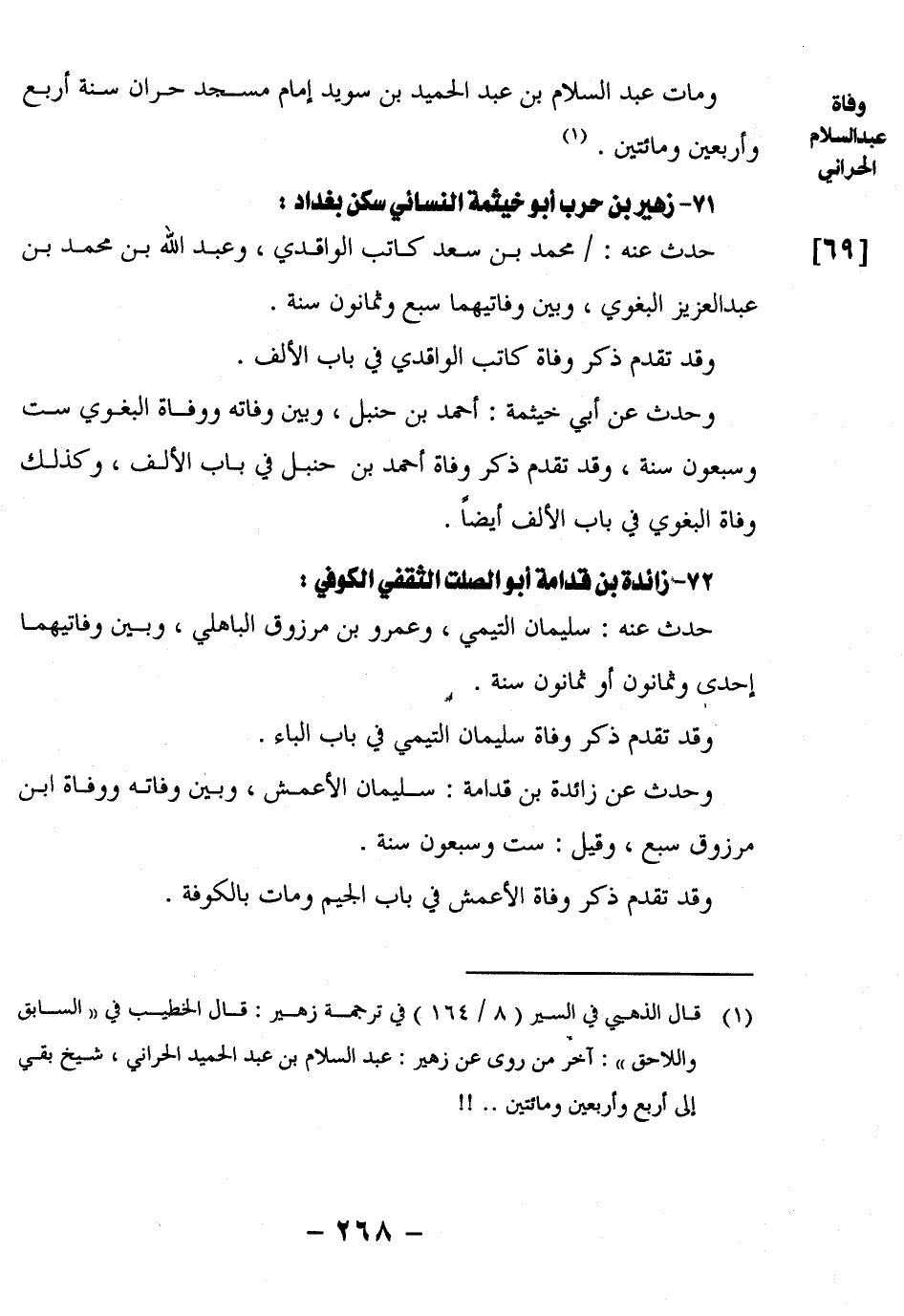 وفاة عبدالسلام الحراني

ومات عبد السلام بن عبد الحميد بن سويد إمام مسجد حران سنة أربع وأربعين ومائتين . (١)

٧١- زهير بن حرب أبو خيثمة النسائي سكن بغداد :

[٦٩]

حدث عنه : / محمد بن سعد كاتب الواقدي ، وعبد الله بن محمد بن عبدالعزيز البغوي ، وبين وفاتيهما سبع وثمانون سنة .

وقد تقدم ذكر وفاة كاتب الواقدي في باب الألف .

وحدث عن أبي خيثمة : أحمد بن حنبل ، وبين وفاته ووفاة البغوي ست وسبعون سنة ، وقد تقدم ذكر وفاة أحمد بن حنبل في باب الألف ، وكذلك وفاة البغوي في باب الألف أيضاً .

٧٢- زائدة بن قدامة أبو الصلت الثقفي الكوفي :

حدث عنه : سليمان التيمي ، وعمرو بن مرزوق الباهلي ، وبين وفاتيهما إحدى وثمانون أو ثمانون سنة .

وقد تقدم ذكر وفاة سليمان التيمي في باب الباء .

وحدث عن زائدة بن قدامة : سليمان الأعمش ، وبين وفاته ووفاة ابن مرزوق سبع ، وقيل : ست وسبعون سنة .

وقد تقدم ذكر وفاة الأعمش في باب الجيم ومات بالكوفة .

(١) قال الذهبي في السير ( ٨ / ١٦٤ ) في ترجمة زهير : قال الخطيب في « السابق واللاحق » : آخر من روى عن زهير : عبد السلام بن عبد الحميد الحراني ، شيخ بقي إلى أربع وأربعين ومائتين .. !!

- ٢٦٨ -